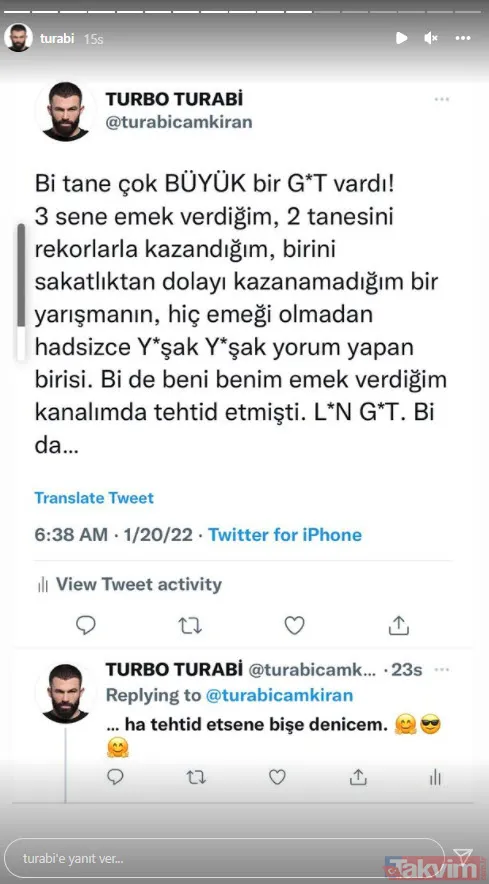 turabi 15s

TURBO TURABİ
@turabicamkiran

Bi tane çok BÜYÜK bir G*T vardı! 3 sene emek verdiğim, 2 tanesini rekorlarla kazandığım, birini sakatlıktan dolayı kazanamadığım bir yarışmanın, hiç emeği olmadan hadsizce Y*şak Y*şak yorum yapan birisi. Bi de beni benim emek verdiğim kanalımda tehtid etmişti. L*N G*T. Bi da...

Translate Tweet

6:38 AM · 1/20/22 · Twitter for iPhone

View Tweet activity

TURBO TURABİ @turabicamk... · 23s
Replying to @turabicamkiran
... ha tehtid etsene bişe denicem. 🤗😎🤗

turabi'e yanıt ver...

Takvim